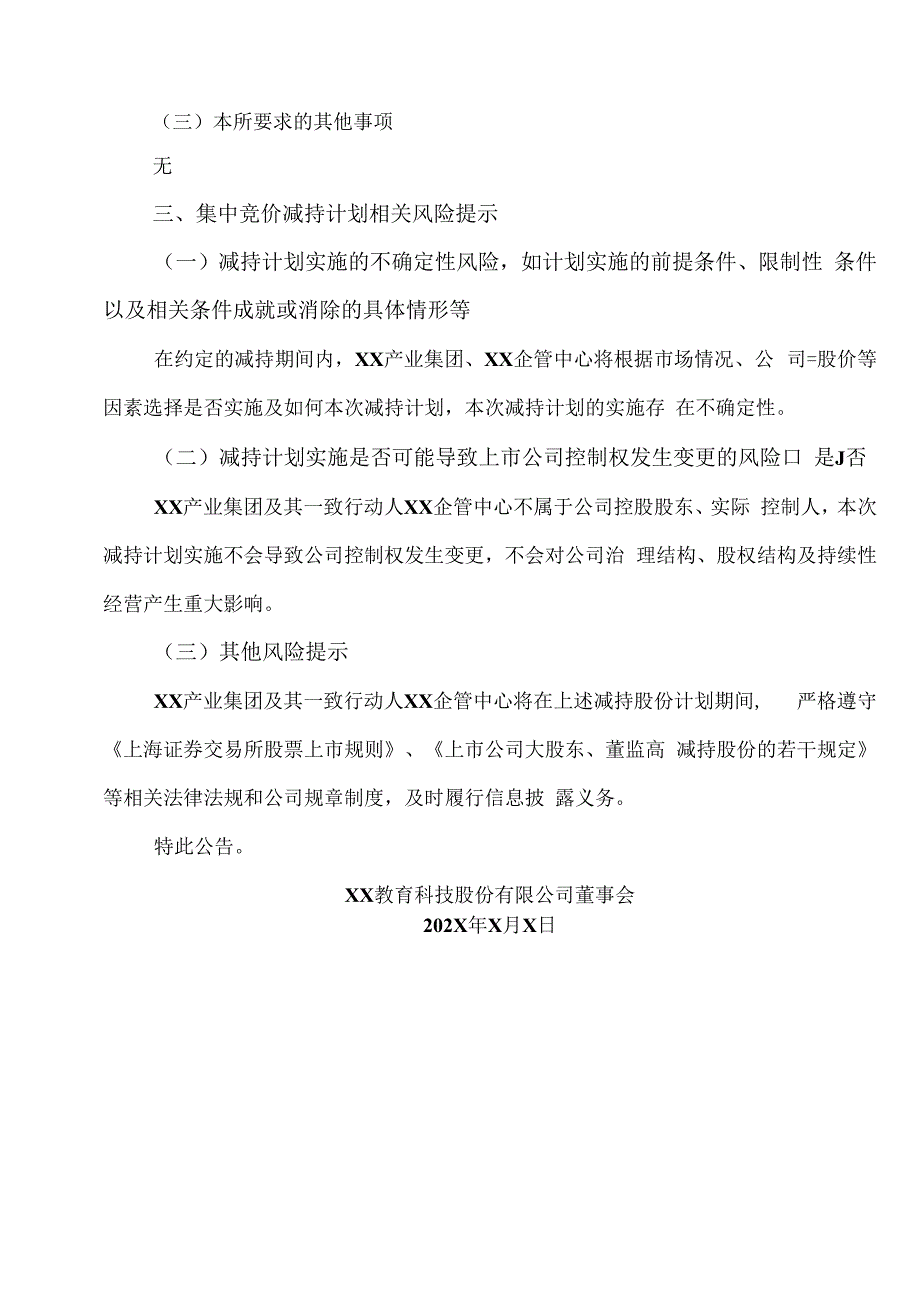 （三）本所要求的其他事项

无

三、集中竞价减持计划相关风险提示

（一）减持计划实施的不确定性风险，如计划实施的前提条件、限制性 条件以及相关条件成就或消除的具体情形等

在约定的减持期间内，XX产业集团、XX企管中心将根据市场情况、公 司=股价等因素选择是否实施及如何本次减持计划，本次减持计划的实施存 在不确定性。

（二）减持计划实施是否可能导致上市公司控制权发生变更的风险口 是J否

XX产业集团及其一致行动人XX企管中心不属于公司控股股东、实际 控制人，本次减持计划实施不会导致公司控制权发生变更，不会对公司治 理结构、股权结构及持续性经营产生重大影响。

（三）其他风险提示

XX产业集团及其一致行动人XX企管中心将在上述减持股份计划期间， 严格遵守《上海证券交易所股票上市规则》、《上市公司大股东、董监高 减持股份的若干规定》等相关法律法规和公司规章制度，及时履行信息披 露义务。

特此公告。

XX教育科技股份有限公司董事会
202X年X月X日